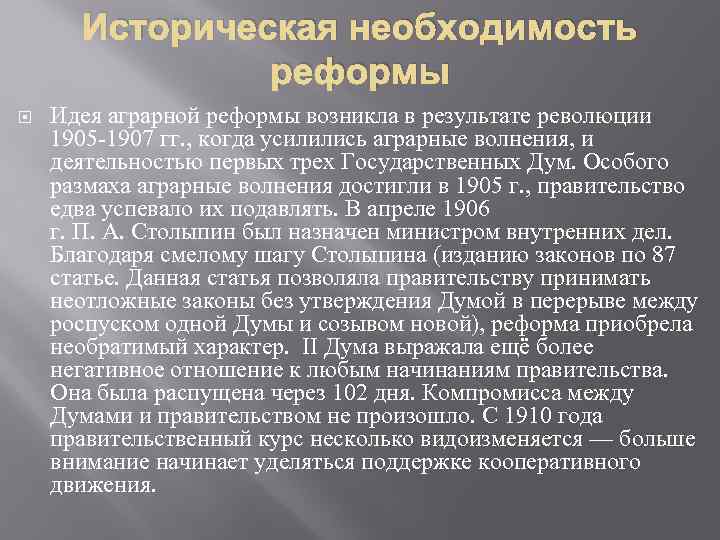 Историческая необходимость реформы

Идея аграрной реформы возникла в результате революции 1905-1907 гг., когда усилились аграрные волнения, и деятельностью первых трех Государственных Дум. Особого размаха аграрные волнения достигли в 1905 г., правительство едва успевало их подавлять. В апреле 1906 г. П. А. Столыпин был назначен министром внутренних дел. Благодаря смелому шагу Столыпина (изданию законов по 87 статье. Данная статья позволяла правительству принимать неотложные законы без утверждения Думой в перерыве между роспуском одной Думы и созывом новой), реформа приобрела необратимый характер. II Дума выражала ещё более негативное отношение к любым начинаниям правительства. Она была распущена через 102 дня. Компромисса между Думами и правительством не произошло. С 1910 года правительственный курс несколько видоизменяется — больше внимание начинает уделяться поддержке кооперативного движения.